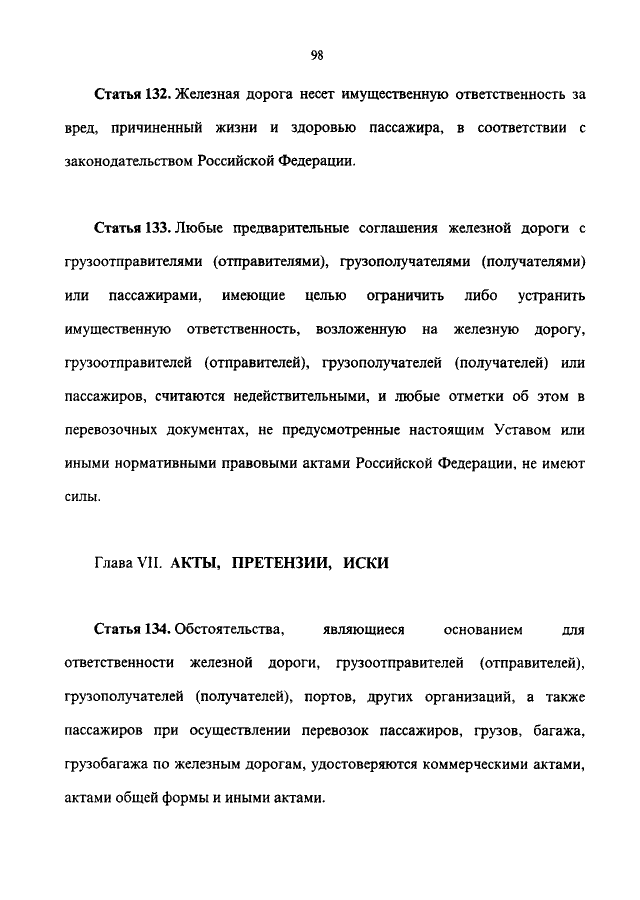 98

Статья 132. Железная дорога несет имущественную ответственность за вред, причиненный жизни и здоровью пассажира, в соответствии с законодательством Российской Федерации.

Статья 133. Любые предварительные соглашения железной дороги с грузоотправителями (отправителями), грузополучателями (получателями) или пассажирами, имеющие целью ограничить либо устранить имущественную ответственность, возложенную на железную дорогу, грузоотправителей (отправителей), грузополучателей (получателей) или пассажиров, считаются недействительными, и любые отметки об этом в перевозочных документах, не предусмотренные настоящим Уставом или иными нормативными правовыми актами Российской Федерации, не имеют силы.

Глава VII. АКТЫ, ПРЕТЕНЗИИ, ИСКИ

Статья 134. Обстоятельства, являющиеся основанием для ответственности железной дороги, грузоотправителей (отправителей), грузополучателей (получателей), портов, других организаций, а также пассажиров при осуществлении перевозок пассажиров, грузов, багажа, грузобагажа по железным дорогам, удостоверяются коммерческими актами, актами общей формы и иными актами.